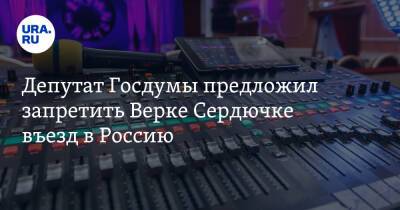 URA.RU

Депутат Госдумы предложил запретить Верке Сердючке въезд в Россию